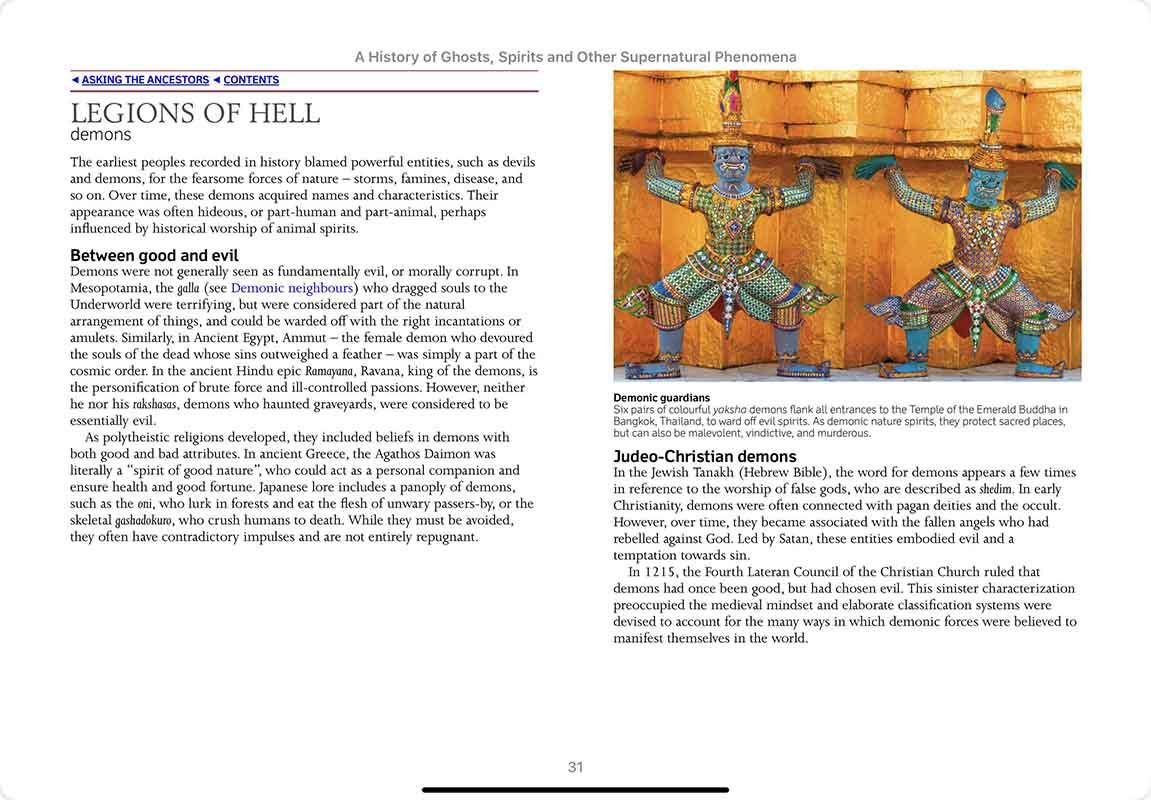 A History of Ghosts, Spirits and Other Supernatural Phenomena

◄ ASKING THE ANCESTORS ◄ CONTENTS

LEGIONS OF HELL
demons

The earliest peoples recorded in history blamed powerful entities, such as devils and demons, for the fearsome forces of nature – storms, famines, disease, and so on. Over time, these demons acquired names and characteristics. Their appearance was often hideous, or part-human and part-animal, perhaps influenced by historical worship of animal spirits.

Between good and evil
Demons were not generally seen as fundamentally evil, or morally corrupt. In Mesopotamia, the galla (see Demonic neighbours) who dragged souls to the Underworld were terrifying, but were considered part of the natural arrangement of things, and could be warded off with the right incantations or amulets. Similarly, in Ancient Egypt, Ammut – the female demon who devoured the souls of the dead whose sins outweighed a feather – was simply a part of the cosmic order. In the ancient Hindu epic Ramayana, Ravana, king of the demons, is the personification of brute force and ill-controlled passions. However, neither he nor his rakshasas, demons who haunted graveyards, were considered to be essentially evil.

As polytheistic religions developed, they included beliefs in demons with both good and bad attributes. In ancient Greece, the Agathos Daimon was literally a "spirit of good nature", who could act as a personal companion and ensure health and good fortune. Japanese lore includes a panoply of demons, such as the oni, who lurk in forests and eat the flesh of unwary passers-by, or the skeletal gashadokuro, who crush humans to death. While they must be avoided, they often have contradictory impulses and are not entirely repugnant.

Demonic guardians
Six pairs of colourful yaksha demons flank all entrances to the Temple of the Emerald Buddha in Bangkok, Thailand, to ward off evil spirits. As demonic nature spirits, they protect sacred places, but can also be malevolent, vindictive, and murderous.

Judeo-Christian demons
In the Jewish Tanakh (Hebrew Bible), the word for demons appears a few times in reference to the worship of false gods, who are described as shedim. In early Christianity, demons were often connected with pagan deities and the occult. However, over time, they became associated with the fallen angels who had rebelled against God. Led by Satan, these entities embodied evil and a temptation towards sin.

In 1215, the Fourth Lateran Council of the Christian Church ruled that demons had once been good, but had chosen evil. This sinister characterization preoccupied the medieval mindset and elaborate classification systems were devised to account for the many ways in which demonic forces were believed to manifest themselves in the world.

31